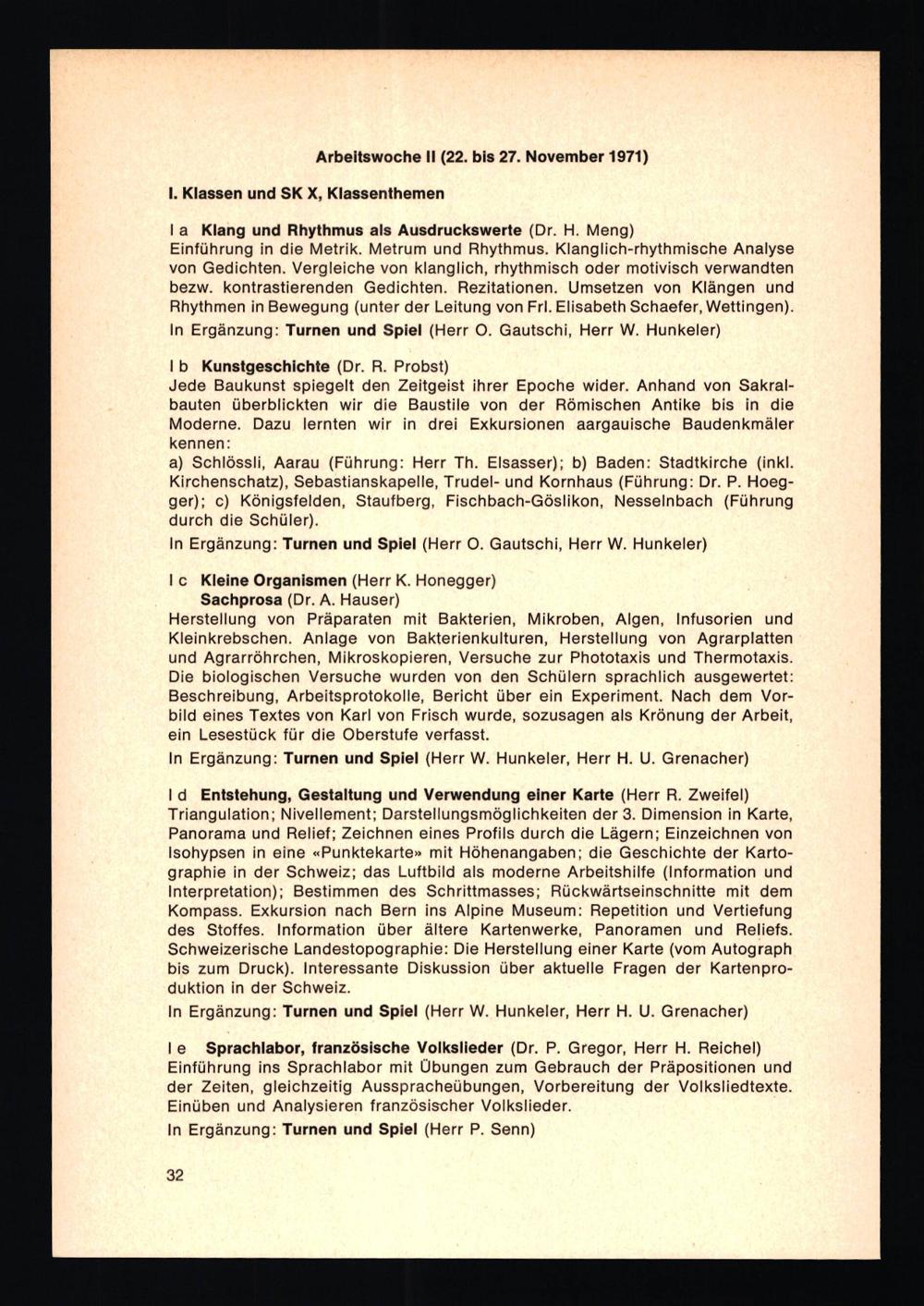 Arbeitswoche II (22. bis 27. November 1971)

I. Klassen und SK X, Klassenthemen

I a Klang und Rhythmus als Ausdruckswerte (Dr. H. Meng)
Einführung in die Metrik. Metrum und Rhythmus. Klanglich-rhythmische Analyse von Gedichten. Vergleiche von klanglich, rhythmisch oder motivisch verwandten bezw. kontrastierenden Gedichten. Rezitationen. Umsetzen von Klängen und Rhythmen in Bewegung (unter der Leitung von Frl. Elisabeth Schaefer, Wettingen).
In Ergänzung: Turnen und Spiel (Herr O. Gautschi, Herr W. Hunkeler)

I b Kunstgeschichte (Dr. R. Probst)
Jede Baukunst spiegelt den Zeitgeist ihrer Epoche wider. Anhand von Sakralbauten überblickten wir die Baustile von der Römischen Antike bis in die Moderne. Dazu lernten wir in drei Exkursionen aargauische Baudenkmäler kennen:
a) Schlössli, Aarau (Führung: Herr Th. Elsasser); b) Baden: Stadtkirche (inkl. Kirchenschatz), Sebastianskapelle, Trudel- und Kornhaus (Führung: Dr. P. Hoegger); c) Königsfelden, Staufberg, Fischbach-Göslikon, Nesselnbach (Führung durch die Schüler).
In Ergänzung: Turnen und Spiel (Herr O. Gautschi, Herr W. Hunkeler)

I c Kleine Organismen (Herr K. Honegger)
Sachprosa (Dr. A. Hauser)
Herstellung von Präparaten mit Bakterien, Mikroben, Algen, Infusorien und Kleinkrebschen. Anlage von Bakterienkulturen, Herstellung von Agrarplatten und Agrarröhrchen, Mikroskopieren, Versuche zur Phototaxis und Thermotaxis. Die biologischen Versuche wurden von den Schülern sprachlich ausgewertet: Beschreibung, Arbeitsprotokolle, Bericht über ein Experiment. Nach dem Vorbild eines Textes von Karl von Frisch wurde, sozusagen als Krönung der Arbeit, ein Lesestück für die Oberstufe verfasst.
In Ergänzung: Turnen und Spiel (Herr W. Hunkeler, Herr H. U. Grenacher)

I d Entstehung, Gestaltung und Verwendung einer Karte (Herr R. Zweifel)
Triangulation; Nivellement; Darstellungsmöglichkeiten der 3. Dimension in Karte, Panorama und Relief; Zeichnen eines Profils durch die Lägern; Einzeichnen von Isohypsen in eine «Punktekarte» mit Höhenangaben; die Geschichte der Kartographie in der Schweiz; das Luftbild als moderne Arbeitshilfe (Information und Interpretation); Bestimmen des Schrittmasses; Rückwärtseinschnitte mit dem Kompass. Exkursion nach Bern ins Alpine Museum: Repetition und Vertiefung des Stoffes. Information über ältere Kartenwerke, Panoramen und Reliefs. Schweizerische Landestopographie: Die Herstellung einer Karte (vom Autograph bis zum Druck). Interessante Diskussion über aktuelle Fragen der Kartenproduktion in der Schweiz.
In Ergänzung: Turnen und Spiel (Herr W. Hunkeler, Herr H. U. Grenacher)

I e Sprachlabor, französische Volkslieder (Dr. P. Gregor, Herr H. Reichel)
Einführung ins Sprachlabor mit Übungen zum Gebrauch der Präpositionen und der Zeiten, gleichzeitig Ausspracheübungen, Vorbereitung der Volksliedtexte. Einüben und Analysieren französischer Volkslieder.
In Ergänzung: Turnen und Spiel (Herr P. Senn)

32